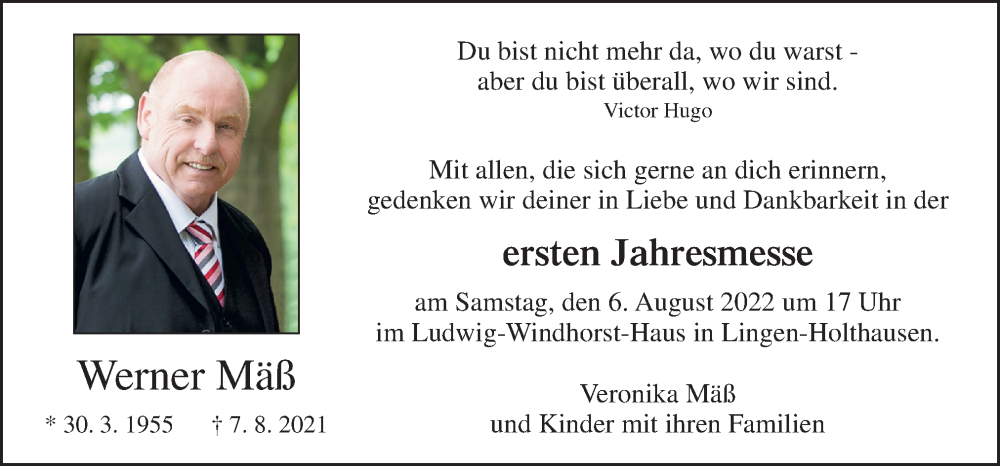 Werner Mäß

* 30. 3. 1955 † 7. 8. 2021

Du bist nicht mehr da, wo du warst - aber du bist überall, wo wir sind.
Victor Hugo

Mit allen, die sich gerne an dich erinnern, gedenken wir deiner in Liebe und Dankbarkeit in der

ersten Jahresmesse

am Samstag, den 6. August 2022 um 17 Uhr im Ludwig-Windhorst-Haus in Lingen-Holthausen.

Veronika Mäß
und Kinder mit ihren Familien